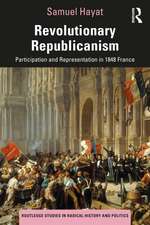 Samuel Hayat

R

Revolutionary Republicanism

Participation and Representation in 1848 France

ROUTLEDGE STUDIES IN RADICAL HISTORY AND POLITICS